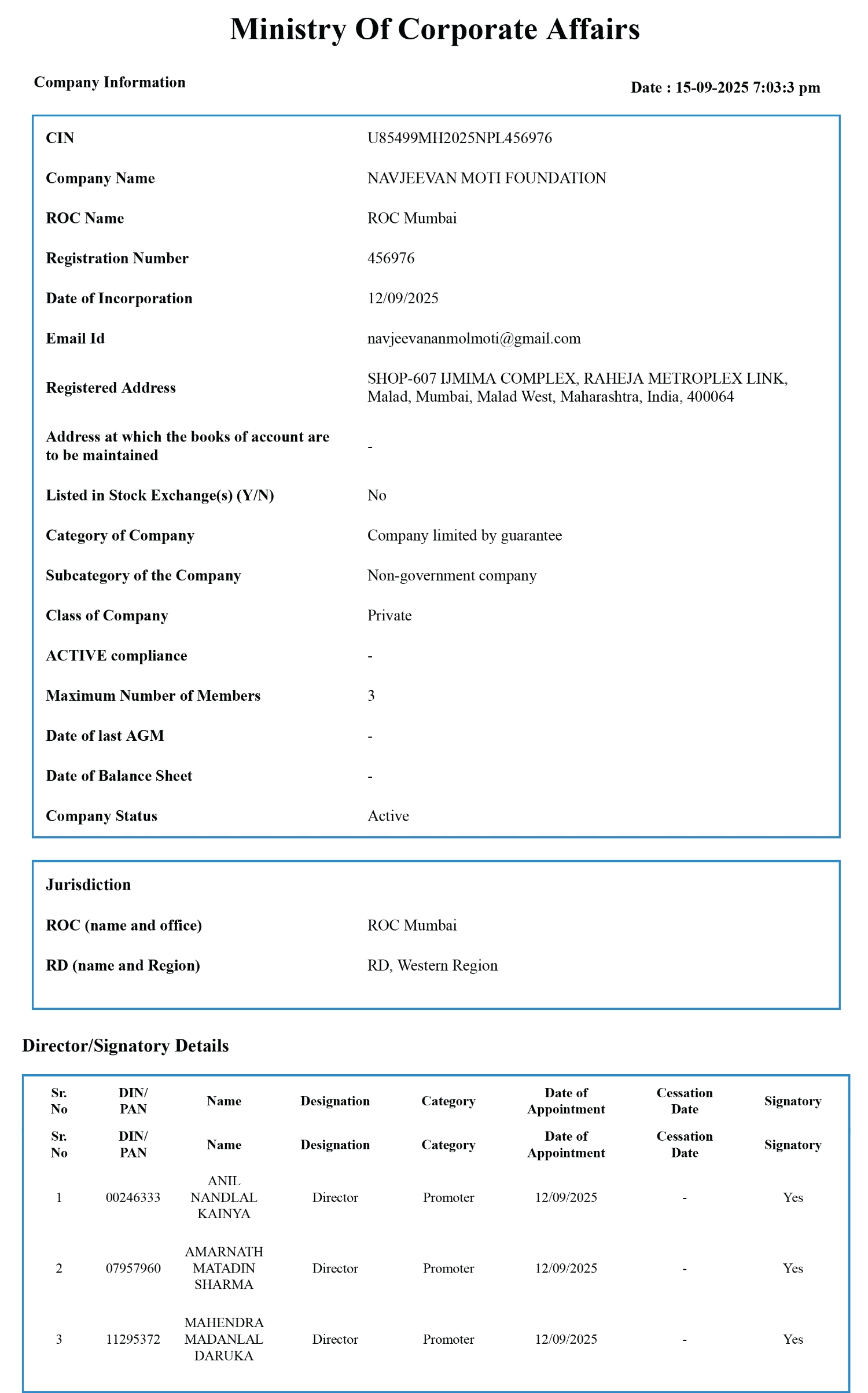 Ministry Of Corporate Affairs

Company Information

Date : 15-09-2025 7:03:3 pm

| | |
|---|---|
| CIN | U85499MH2025NPL456976 |
| Company Name | NAVJEEVAN MOTI FOUNDATION |
| ROC Name | ROC Mumbai |
| Registration Number | 456976 |
| Date of Incorporation | 12/09/2025 |
| Email Id | navjeevananmolmoti@gmail.com |
| Registered Address | SHOP-607 IJMIMA COMPLEX, RAHEJA METROPLEX LINK, Malad, Mumbai, Malad West, Maharashtra, India, 400064 |
| Address at which the books of account are to be maintained | - |
| Listed in Stock Exchange(s) (Y/N) | No |
| Category of Company | Company limited by guarantee |
| Subcategory of the Company | Non-government company |
| Class of Company | Private |
| ACTIVE compliance | - |
| Maximum Number of Members | 3 |
| Date of last AGM | - |
| Date of Balance Sheet | - |
| Company Status | Active |

Jurisdiction

| | |
|---|---|
| ROC (name and office) | ROC Mumbai |
| RD (name and Region) | RD, Western Region |

Director/Signatory Details

| Sr. No | DIN/ PAN | Name | Designation | Category | Date of Appointment | Cessation Date | Signatory |
|---|---|---|---|---|---|---|---|
| Sr. No | DIN/ PAN | Name | Designation | Category | Date of Appointment | Cessation Date | Signatory |
| 1 | 00246333 | ANIL NANDLAL KAINYA | Director | Promoter | 12/09/2025 | - | Yes |
| 2 | 07957960 | AMARNATH MATADIN SHARMA | Director | Promoter | 12/09/2025 | - | Yes |
| 3 | 11295372 | MAHENDRA MADANLAL DARUKA | Director | Promoter | 12/09/2025 | - | Yes |